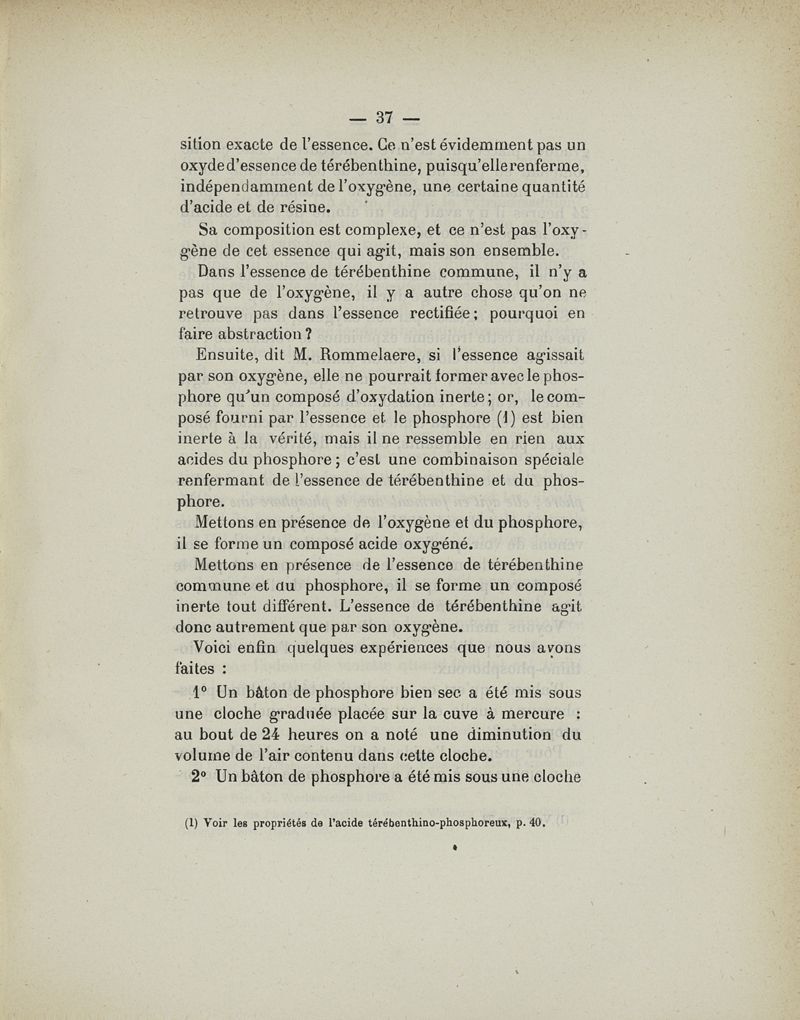 — 37 —

sition exacte de l'essence. Ce n'est évidemment pas un oxyde d'essence de térébenthine, puisqu'elle renferme, indépendamment de l'oxygène, une certaine quantité d'acide et de résine.

Sa composition est complexe, et ce n'est pas l'oxygène de cet essence qui agit, mais son ensemble.

Dans l'essence de térébenthine commune, il n'y a pas que de l'oxygène, il y a autre chose qu'on ne retrouve pas dans l'essence rectifiée; pourquoi en faire abstraction ?

Ensuite, dit M. Rommelaere, si l'essence agissait par son oxygène, elle ne pourrait former avec le phosphore qu'un composé d'oxydation inerte; or, le composé fourni par l'essence et le phosphore (1) est bien inerte à la vérité, mais il ne ressemble en rien aux acides du phosphore; c'est une combinaison spéciale renfermant de l'essence de térébenthine et du phosphore.

Mettons en présence de l'oxygène et du phosphore, il se forme un composé acide oxygéné.

Mettons en présence de l'essence de térébenthine commune et du phosphore, il se forme un composé inerte tout différent. L'essence de térébenthine agit donc autrement que par son oxygène.

Voici enfin quelques expériences que nous avons faites :

1° Un bâton de phosphore bien sec a été mis sous une cloche graduée placée sur la cuve à mercure : au bout de 24 heures on a noté une diminution du volume de l'air contenu dans cette cloche.

2° Un bâton de phosphore a été mis sous une cloche

(1) Voir les propriétés de l'acide térébenthino-phosphoreux, p. 40.